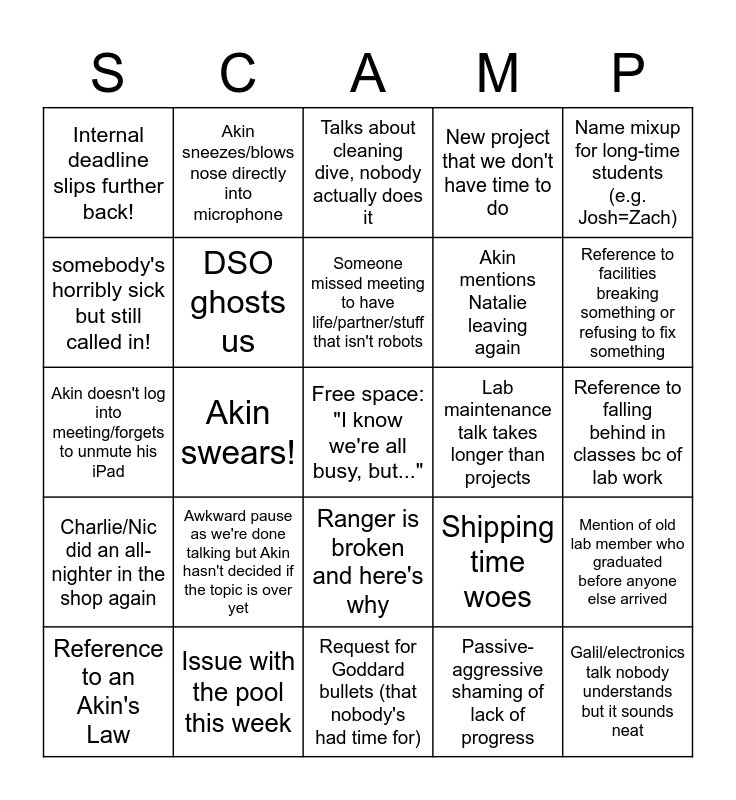 | S | C | A | M | P |
|---|---|---|---|---|
| Internal deadline slips further back! | Akin sneezes/blows nose directly into microphone | Talks about cleaning dive, nobody actually does it | New project that we don't have time to do | Name mixup for long-time students (e.g. Josh=Zach) |
| somebody's horribly sick but still called in! | DSO ghosts us | Someone missed meeting to have life/partner/stuff that isn't robots | Akin mentions Natalie leaving again | Reference to facilities breaking something or refusing to fix something |
| Akin doesn't log into meeting/forgets to unmute his iPad | Akin swears! | Free space: "I know we're all busy, but..." | Lab maintenance talk takes longer than projects | Reference to falling behind in classes bc of lab work |
| Charlie/Nic did an all-nighter in the shop again | Awkward pause as we're done talking but Akin hasn't decided if the topic is over yet | Ranger is broken and here's why | Shipping time woes | Mention of old lab member who graduated before anyone else arrived |
| Reference to an Akin's Law | Issue with the pool this week | Request for Goddard bullets (that nobody's had time for) | Passive-aggressive shaming of lack of progress | Galil/electronics talk nobody understands but it sounds neat |